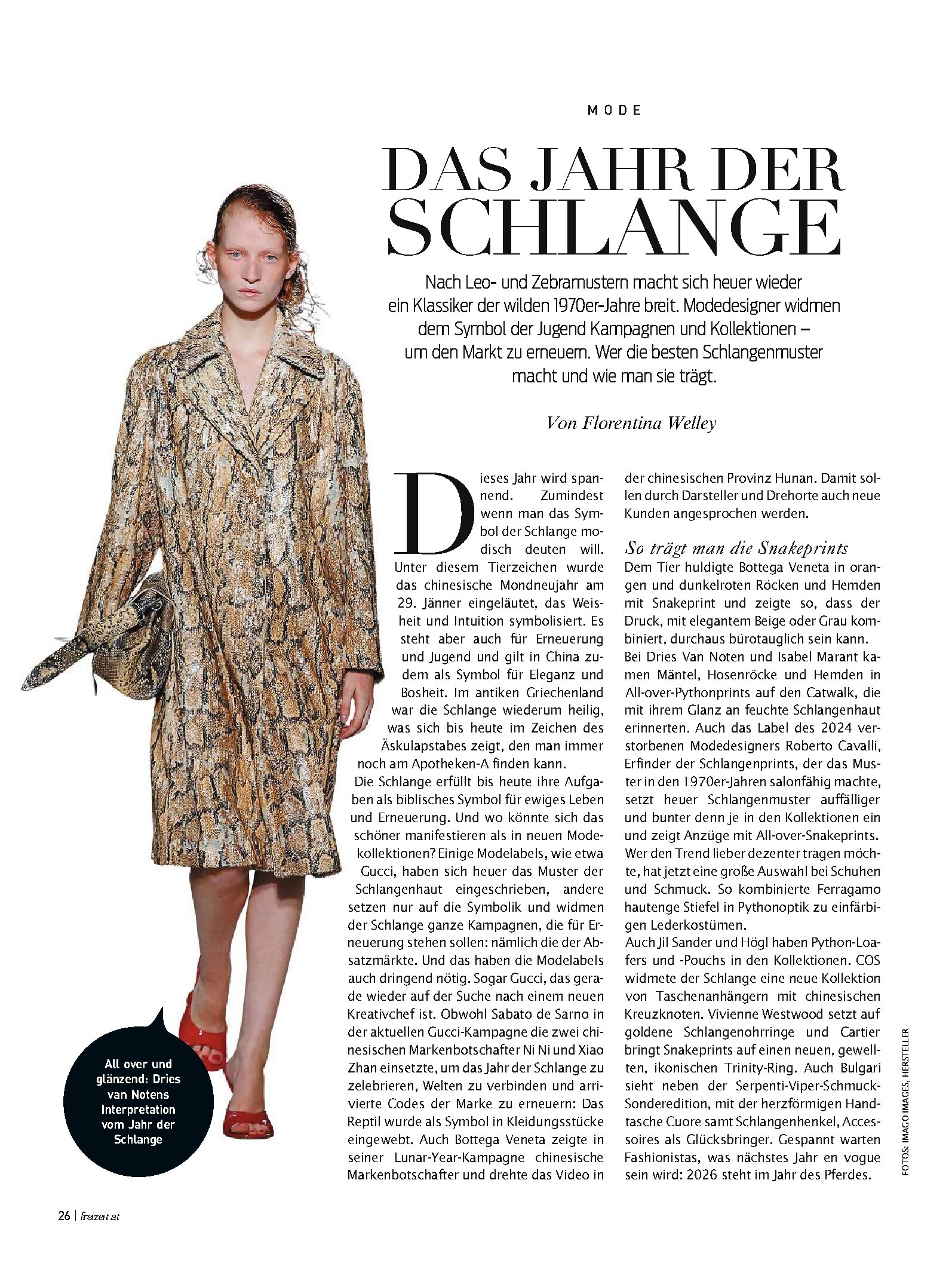 MODE

DAS JAHR DER SCHLANGE

Nach Leo- und Zebramustern macht sich heuer wieder ein Klassiker der wilden 1970er-Jahre breit. Modedesigner widmen dem Symbol der Jugend Kampagnen und Kollektionen – um den Markt zu erneuern. Wer die besten Schlangenmuster macht und wie man sie trägt.

Von Florentina Welley

Dieses Jahr wird spannend. Zumindest wenn man das Symbol der Schlange modisch deuten will. Unter diesem Tierzeichen wurde das chinesische Mondneujahr am 29. Jänner eingeläutet, das Weisheit und Intuition symbolisiert. Es steht aber auch für Erneuerung und Jugend und gilt in China zudem als Symbol für Eleganz und Bosheit. Im antiken Griechenland war die Schlange wiederum heilig, was sich bis heute im Zeichen des Äskulapstabes zeigt, den man immer noch am Apotheken-A finden kann.
Die Schlange erfüllt bis heute ihre Aufgaben als biblisches Symbol für ewiges Leben und Erneuerung. Und wo könnte sich das schöner manifestieren als in neuen Modekollektionen? Einige Modelabels, wie etwa Gucci, haben sich heuer das Muster der Schlangenhaut eingeschrieben, andere setzen nur auf die Symbolik und widmen der Schlange ganze Kampagnen, die für Erneuerung stehen sollen: nämlich die der Absatzmärkte. Und das haben die Modelabels auch dringend nötig. Sogar Gucci, das gerade wieder auf der Suche nach einem neuen Kreativchef ist. Obwohl Sabato de Sarno in der aktuellen Gucci-Kampagne die zwei chinesischen Markenbotschafter Ni Ni und Xiao Zhan einsetzte, um das Jahr der Schlange zu zelebrieren, Welten zu verbinden und arrivierte Codes der Marke zu erneuern: Das Reptil wurde als Symbol in Kleidungsstücke eingewebt. Auch Bottega Veneta zeigte in seiner Lunar-Year-Kampagne chinesische Markenbotschafter und drehte das Video in der chinesischen Provinz Hunan. Damit sollen durch Darsteller und Drehorte auch neue Kunden angesprochen werden.

So trägt man die Snakeprints
Dem Tier huldigte Bottega Veneta in orangen und dunkelroten Röcken und Hemden mit Snakeprint und zeigte so, dass der Druck, mit elegantem Beige oder Grau kombiniert, durchaus bürotauglich sein kann.
Bei Dries Van Noten und Isabel Marant kamen Mäntel, Hosenröcke und Hemden in All-over-Pythonprints auf den Catwalk, die mit ihrem Glanz an feuchte Schlangenhaut erinnerten. Auch das Label des 2024 verstorbenen Modedesigners Roberto Cavalli, Erfinder der Schlangenprints, der das Muster in den 1970er-Jahren salonfähig machte, setzt heuer Schlangenmuster auffälliger und bunter denn je in den Kollektionen ein und zeigt Anzüge mit All-over-Snakeprints. Wer den Trend lieber dezenter tragen möchte, hat jetzt eine große Auswahl bei Schuhen und Schmuck. So kombinierte Ferragamo hautenge Stiefel in Pythonoptik zu einfärbigen Lederkostümen.
Auch Jil Sander und Högl haben Python-Loafers und -Pouchs in den Kollektionen. COS widmete der Schlange eine neue Kollektion von Taschenanhängern mit chinesischen Kreuzknoten. Vivienne Westwood setzt auf goldene Schlangenohrringe und Cartier bringt Snakeprints auf einen neuen, gewellten, ikonischen Trinity-Ring. Auch Bulgari sieht neben der Serpenti-Viper-Schmuck-Sonderedition, mit der herzförmigen Handtasche Cuore samt Schlangenhenkel, Accessoires als Glücksbringer. Gespannt warten Fashionistas, was nächstes Jahr en vogue sein wird: 2026 steht im Jahr des Pferdes.

All over und glänzend: Dries van Notens Interpretation vom Jahr der Schlange

FOTOS: IMAGO IMAGES, HERSTELLER

26 | freizeit.at